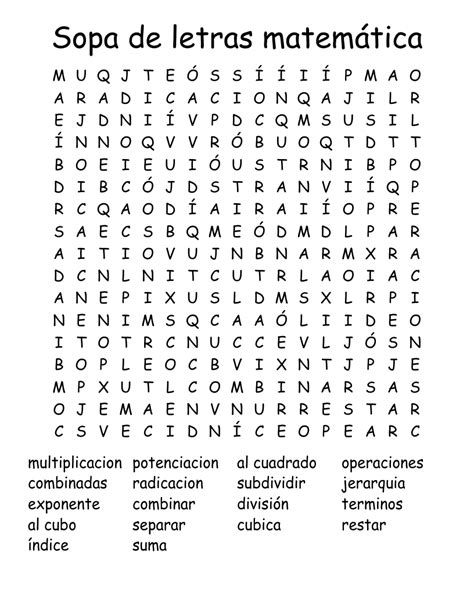 Sopa de letras matemática

M U Q J T E Ó S S Í Í I Í P M A O
A R A D I C A C I O N Q A J I L R
E J D N I Í V P D C Q M S U S I L
Í N N O Q V V R Ó B U O Q T D T T
B O E I E U I Ó U S T R N I B P O
D I B C Ó J D S T R A N V I Í Q P
R C Q A O D Í A I R A I Í O P R E
S A E C S B Q M E Ó D M D L P A R
A I T I O V U J N B N A R M X R A
D C N L N I T C U T R L A O I A C
A N E P I X U S L D M S X L R P I
N E N I M S Q C A A Ó L I I D E O
I T O T R C N U C C E V L J Ó S N
B O P L E O C B V I X N T J P J E
M P X U T L C O M B I N A R S A S
O J E M A E N V N U R R E S T A R
C S V E C I D N Í C E O P E A R C

multiplicacion
combinadas
exponente
al cubo
índice

potenciacion
radicacion
combinar
separar
suma

al cuadrado
subdividir
división
cubica

operaciones
jerarquia
terminos
restar